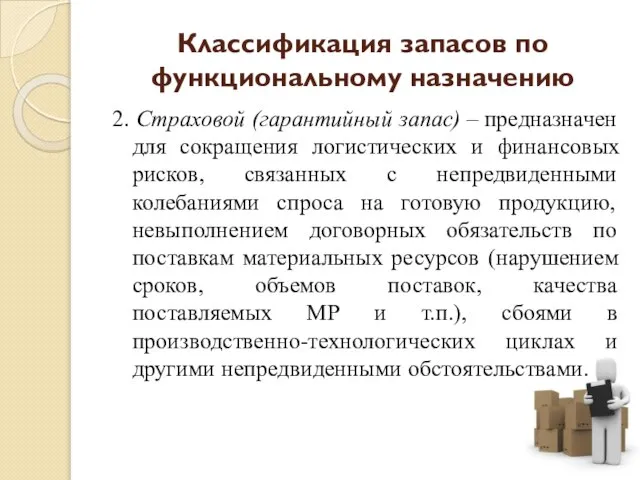 Классификация запасов по функциональному назначению

2. Страховой (гарантийный запас) – предназначен для сокращения логистических и финансовых рисков, связанных с непредвиденными колебаниями спроса на готовую продукцию, невыполнением договорных обязательств по поставкам материальных ресурсов (нарушением сроков, объемов поставок, качества поставляемых МР и т.п.), сбоями в производственно-технологических циклах и другими непредвиденными обстоятельствами.